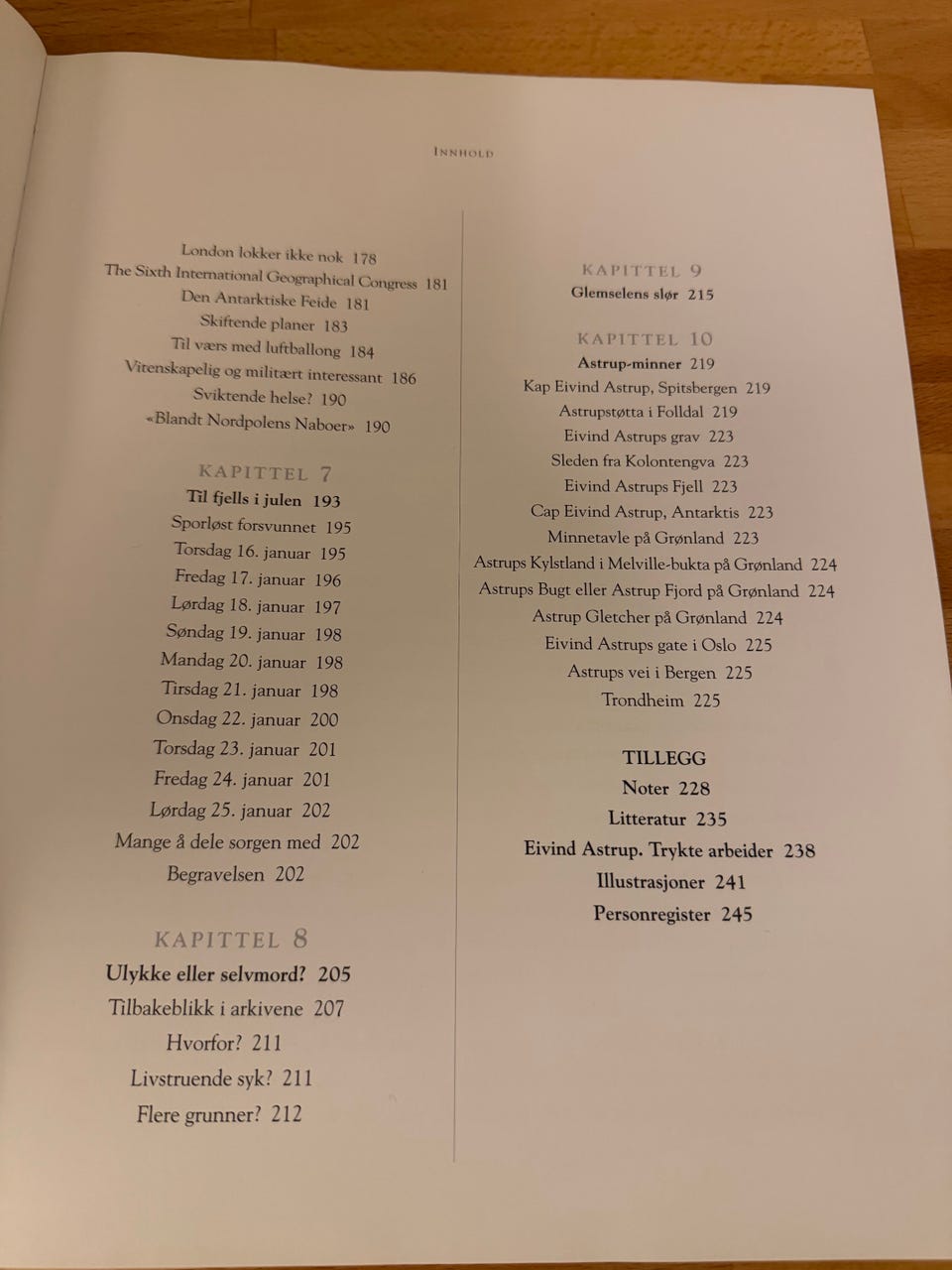 INNHOLD

London lokker ikke nok 178
The Sixth International Geographical Congress 181
Den Antarktiske Feide 181
Skiftende planer 183
Til værs med luftballong 184
Vitenskapelig og militært interessant 186
Sviktende helse? 190
«Blandt Nordpolens Naboer» 190

KAPITTEL 7
Til fjells i julen 193
Sporløst forsvunnet 195
Torsdag 16. januar 195
Fredag 17. januar 196
Lørdag 18. januar 197
Søndag 19. januar 198
Mandag 20. januar 198
Tirsdag 21. januar 198
Onsdag 22. januar 200
Torsdag 23. januar 201
Fredag 24. januar 201
Lørdag 25. januar 202
Mange å dele sorgen med 202
Begravelsen 202

KAPITTEL 8
Ulykke eller selvmord? 205
Tilbakeblikk i arkivene 207
Hvorfor? 211
Livstruende syk? 211
Flere grunner? 212

KAPITTEL 9
Glemselens slør 215

KAPITTEL 10
Astrup-minner 219
Kap Eivind Astrup, Spitsbergen 219
Astrupstøtta i Folldal 219
Eivind Astrups grav 223
Sleden fra Kolontengva 223
Eivind Astrups Fjell 223
Cap Eivind Astrup, Antarktis 223
Minnetavle på Grønland 223
Astrups Kylstland i Melville-bukta på Grønland 224
Astrups Bugt eller Astrup Fjord på Grønland 224
Astrup Gletcher på Grønland 224
Eivind Astrups gate i Oslo 225
Astrups vei i Bergen 225
Trondheim 225

TILLEGG
Noter 228
Litteratur 235
Eivind Astrup. Trykte arbeider 238
Illustrasjoner 241
Personregister 245